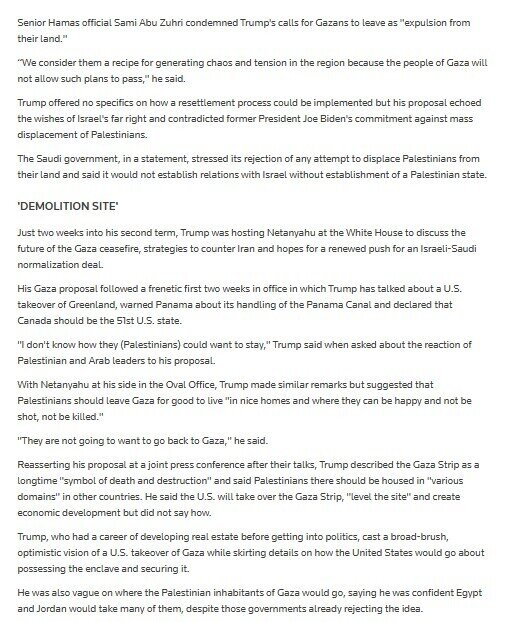 Senior Hamas official Sami Abu Zuhri condemned Trump's calls for Gazans to leave as "expulsion from their land."

"We consider them a recipe for generating chaos and tension in the region because the people of Gaza will not allow such plans to pass," he said.

Trump offered no specifics on how a resettlement process could be implemented but his proposal echoed the wishes of Israel's far right and contradicted former President Joe Biden's commitment against mass displacement of Palestinians.

The Saudi government, in a statement, stressed its rejection of any attempt to displace Palestinians from their land and said it would not establish relations with Israel without establishment of a Palestinian state.

'DEMOLITION SITE'

Just two weeks into his second term, Trump was hosting Netanyahu at the White House to discuss the future of the Gaza ceasefire, strategies to counter Iran and hopes for a renewed push for an Israeli-Saudi normalization deal.

His Gaza proposal followed a frenetic first two weeks in office in which Trump has talked about a U.S. takeover of Greenland, warned Panama about its handling of the Panama Canal and declared that Canada should be the 51st U.S. state.

"I don't know how they (Palestinians) could want to stay," Trump said when asked about the reaction of Palestinian and Arab leaders to his proposal.

With Netanyahu at his side in the Oval Office, Trump made similar remarks but suggested that Palestinians should leave Gaza for good to live "in nice homes and where they can be happy and not be shot, not be killed."

"They are not going to want to go back to Gaza," he said.

Reasserting his proposal at a joint press conference after their talks, Trump described the Gaza Strip as a longtime "symbol of death and destruction" and said Palestinians there should be housed in "various domains" in other countries. He said the U.S. will take over the Gaza Strip, "level the site" and create economic development but did not say how.

Trump, who had a career of developing real estate before getting into politics, cast a broad-brush, optimistic vision of a U.S. takeover of Gaza while skirting details on how the United States would go about possessing the enclave and securing it.

He was also vague on where the Palestinian inhabitants of Gaza would go, saying he was confident Egypt and Jordan would take many of them, despite those governments already rejecting the idea.